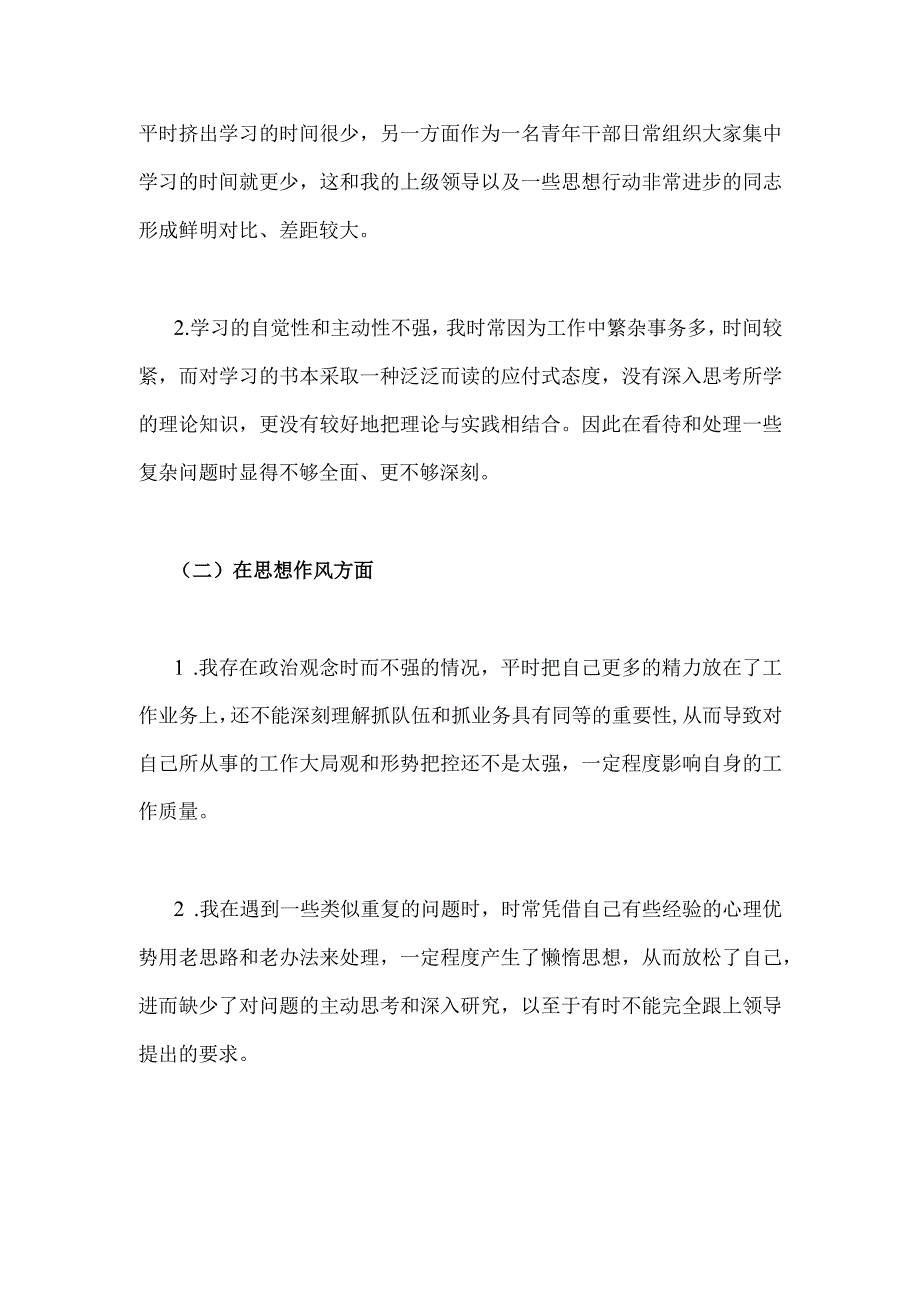 平时挤出学习的时间很少，另一方面作为一名青年干部日常组织大家集中学习的时间就更少，这和我的上级领导以及一些思想行动非常进步的同志形成鲜明对比、差距较大。

2.学习的自觉性和主动性不强，我时常因为工作中繁杂事务多，时间较紧，而对学习的书本采取一种泛泛而读的应付式态度，没有深入思考所学的理论知识，更没有较好地把理论与实践相结合。因此在看待和处理一些复杂问题时显得不够全面、更不够深刻。

（二）在思想作风方面

1 .我存在政治观念时而不强的情况，平时把自己更多的精力放在了工作业务上，还不能深刻理解抓队伍和抓业务具有同等的重要性，从而导致对自己所从事的工作大局观和形势把控还不是太强，一定程度影响自身的工作质量。

2 .我在遇到一些类似重复的问题时，时常凭借自己有些经验的心理优势用老思路和老办法来处理，一定程度产生了懒惰思想，从而放松了自己，进而缺少了对问题的主动思考和深入研究，以至于有时不能完全跟上领导提出的要求。